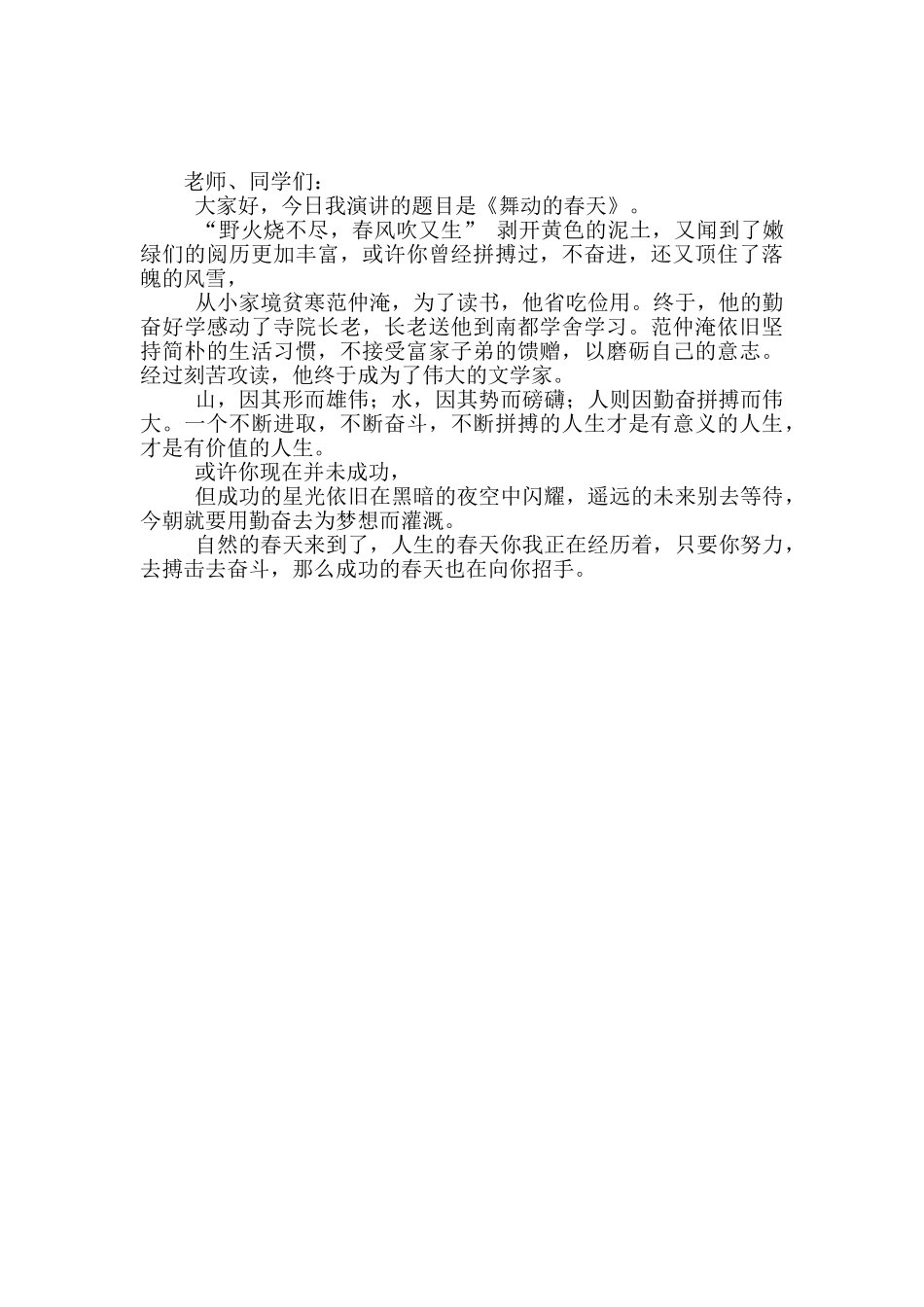 老师、同学们：

大家好，今日我演讲的题目是《舞动的春天》。

“野火烧不尽，春风吹又生” 剥开黄色的泥土，又闻到了嫩绿们的阅历更加丰富，或许你曾经拼搏过，不奋进，还又顶住了落魄的风雪，

从小家境贫寒范仲淹，为了读书，他省吃俭用。终于，他的勤奋好学感动了寺院长老，长老送他到南都学舍学习。范仲淹依旧坚持简朴的生活习惯，不接受富家子弟的馈赠，以磨砺自己的意志。经过刻苦攻读，他终于成为了伟大的文学家。

山，因其形而雄伟；水，因其势而磅礴；人则因勤奋拼搏而伟大。一个不断进取，不断奋斗，不断拼搏的人生才是有意义的人生，才是有价值的人生。

或许你现在并未成功，

但成功的星光依旧在黑暗的夜空中闪耀，遥远的未来别去等待，今朝就要用勤奋去为梦想而灌溉。

自然的春天来到了，人生的春天你我正在经历着，只要你努力，去搏击去奋斗，那么成功的春天也在向你招手。